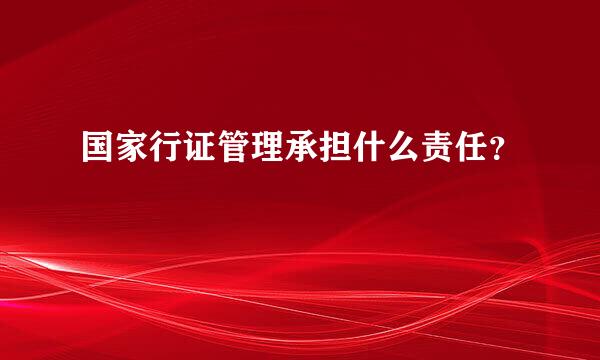 国家行证管理承担什么责任?